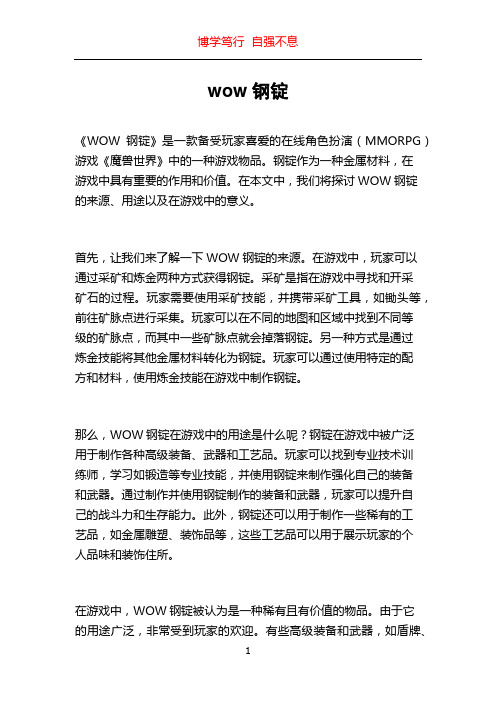 博学笃行 自强不息

wow 钢锭

《WOW 钢锭》是一款备受玩家喜爱的在线角色扮演（MMORPG）游戏《魔兽世界》中的一种游戏物品。钢锭作为一种金属材料，在游戏中具有重要的作用和价值。在本文中，我们将探讨 WOW 钢锭的来源、用途以及在游戏中的意义。

首先，让我们来了解一下 WOW 钢锭的来源。在游戏中，玩家可以通过采矿和炼金两种方式获得钢锭。采矿是指在游戏中寻找和开采矿石的过程。玩家需要使用采矿技能，并携带采矿工具，如锄头等，前往矿脉点进行采集。玩家可以在不同的地图和区域中找到不同等级的矿脉点，而其中一些矿脉点就会掉落钢锭。另一种方式是通过炼金技能将其他金属材料转化为钢锭。玩家可以通过使用特定的配方和材料，使用炼金技能在游戏中制作钢锭。

那么，WOW 钢锭在游戏中的用途是什么呢？钢锭在游戏中被广泛用于制作各种高级装备、武器和工艺品。玩家可以找到专业技术训练师，学习如锻造等专业技能，并使用钢锭来制作强化自己的装备和武器。通过制作并使用钢锭制作的装备和武器，玩家可以提升自己的战斗力和生存能力。此外，钢锭还可以用于制作一些稀有的工艺品，如金属雕塑、装饰品等，这些工艺品可以用于展示玩家的个人品味和装饰住所。

在游戏中，WOW 钢锭被认为是一种稀有且有价值的物品。由于它的用途广泛，非常受到玩家的欢迎。有些高级装备和武器，如盾牌、

1